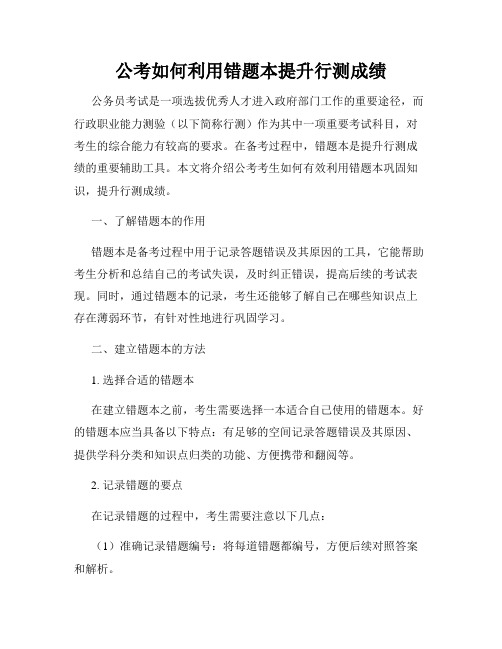 公考如何利用错题本提升行测成绩

公务员考试是一项选拔优秀人才进入政府部门工作的重要途径，而行政职业能力测验（以下简称行测）作为其中一项重要考试科目，对考生的综合能力有较高的要求。在备考过程中，错题本是提升行测成绩的重要辅助工具。本文将介绍公考考生如何有效利用错题本巩固知识，提升行测成绩。

一、了解错题本的作用

错题本是备考过程中用于记录答题错误及其原因的工具，它能帮助考生分析和总结自己的考试失误，及时纠正错误，提高后续的考试表现。同时，通过错题本的记录，考生还能够了解自己在哪些知识点上存在薄弱环节，有针对性地进行巩固学习。

二、建立错题本的方法

1. 选择合适的错题本

在建立错题本之前，考生需要选择一本适合自己使用的错题本。好的错题本应当具备以下特点：有足够的空间记录答题错误及其原因、提供学科分类和知识点归类的功能、方便携带和翻阅等。

2. 记录错题的要点

在记录错题的过程中，考生需要注意以下几点：

（1）准确记录错题编号：将每道错题都编号，方便后续对照答案和解析。